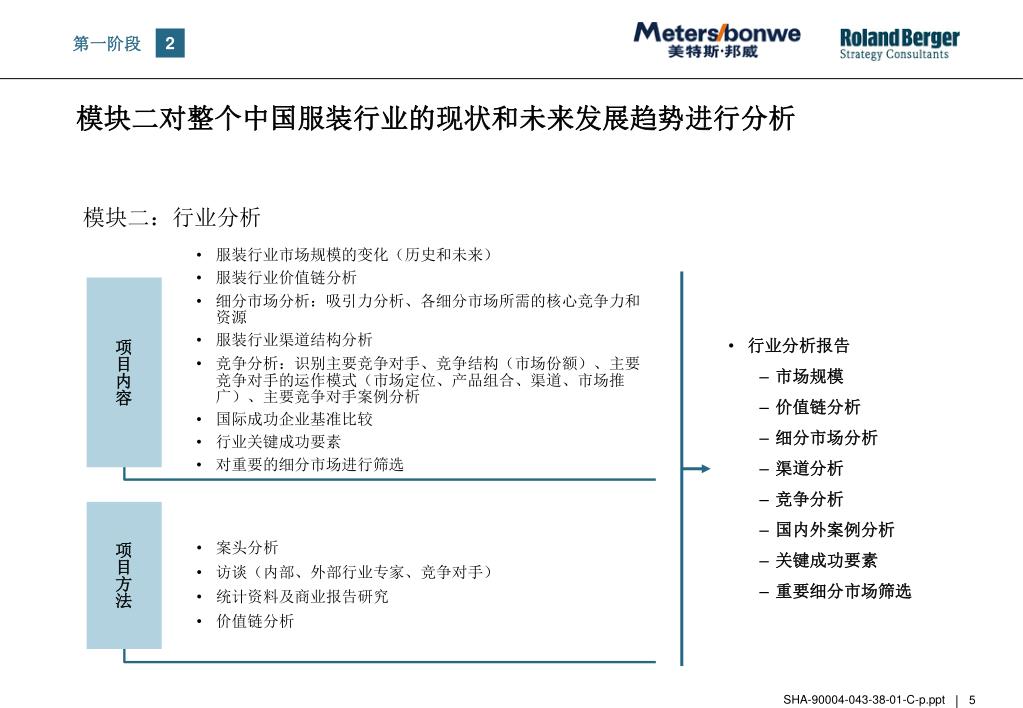 第一阶段 2

Meters/bonwe
美特斯·邦威

Roland Berger
Strategy Consultants

模块二对整个中国服装行业的现状和未来发展趋势进行分析

模块二：行业分析

项目内容

• 服装行业市场规模的变化（历史和未来）
• 服装行业价值链分析
• 细分市场分析：吸引力分析、各细分市场所需的核心竞争力和资源
• 服装行业渠道结构分析
• 竞争分析：识别主要竞争对手、竞争结构（市场份额）、主要竞争对手的运作模式（市场定位、产品组合、渠道、市场推广）、主要竞争对手案例分析
• 国际成功企业基准比较
• 行业关键成功要素
• 对重要的细分市场进行筛选

项目方法

• 案头分析
• 访谈（内部、外部行业专家、竞争对手）
• 统计资料及商业报告研究
• 价值链分析

• 行业分析报告
– 市场规模
– 价值链分析
– 细分市场分析
– 渠道分析
– 竞争分析
– 国内外案例分析
– 关键成功要素
– 重要细分市场筛选

SHA-90004-043-38-01-C-p.ppt | 5